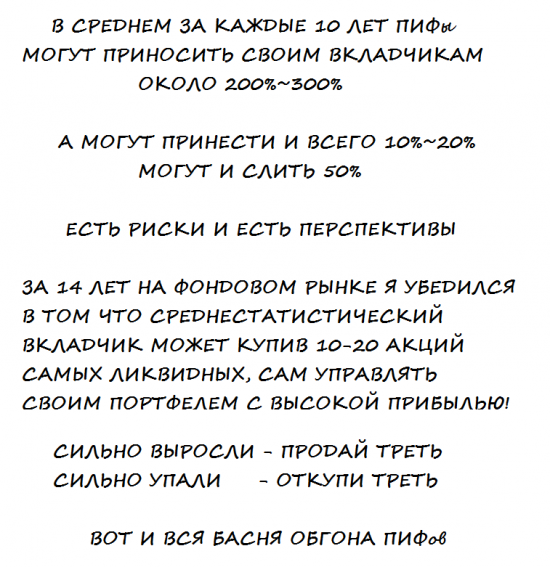 В СРЕДНЕМ ЗА КАЖДЫЕ 10 ЛЕТ ПИФы МОГУТ ПРИНОСИТЬ СВОИМ ВКЛАДЧИКАМ ОКОЛО 200%~300%

А МОГУТ ПРИНЕСТИ И ВСЕГО 10%~20% МОГУТ И СЛИТЬ 50%

ЕСТЬ РИСКИ И ЕСТЬ ПЕРСПЕКТИВЫ

ЗА 14 ЛЕТ НА ФОНДОВОМ РЫНКЕ Я УБЕДИЛСЯ В ТОМ ЧТО СРЕДНЕСТАТИСТИЧЕСКИЙ ВКЛАДЧИК МОЖЕТ КУПИВ 10-20 АКЦИЙ САМЫХ ЛИКВИДНЫХ, САМ УПРАВЛЯТЬ СВОИМ ПОРТФЕЛЕМ С ВЫСОКОЙ ПРИБЫЛЬЮ!

СИЛЬНО ВЫРОСЛИ - ПРОДАЙ ТРЕТЬ
СИЛЬНО УПАЛИ - ОТКУПИ ТРЕТЬ

ВОТ И ВСЯ БАСНЯ ОБГОНА ПИФов